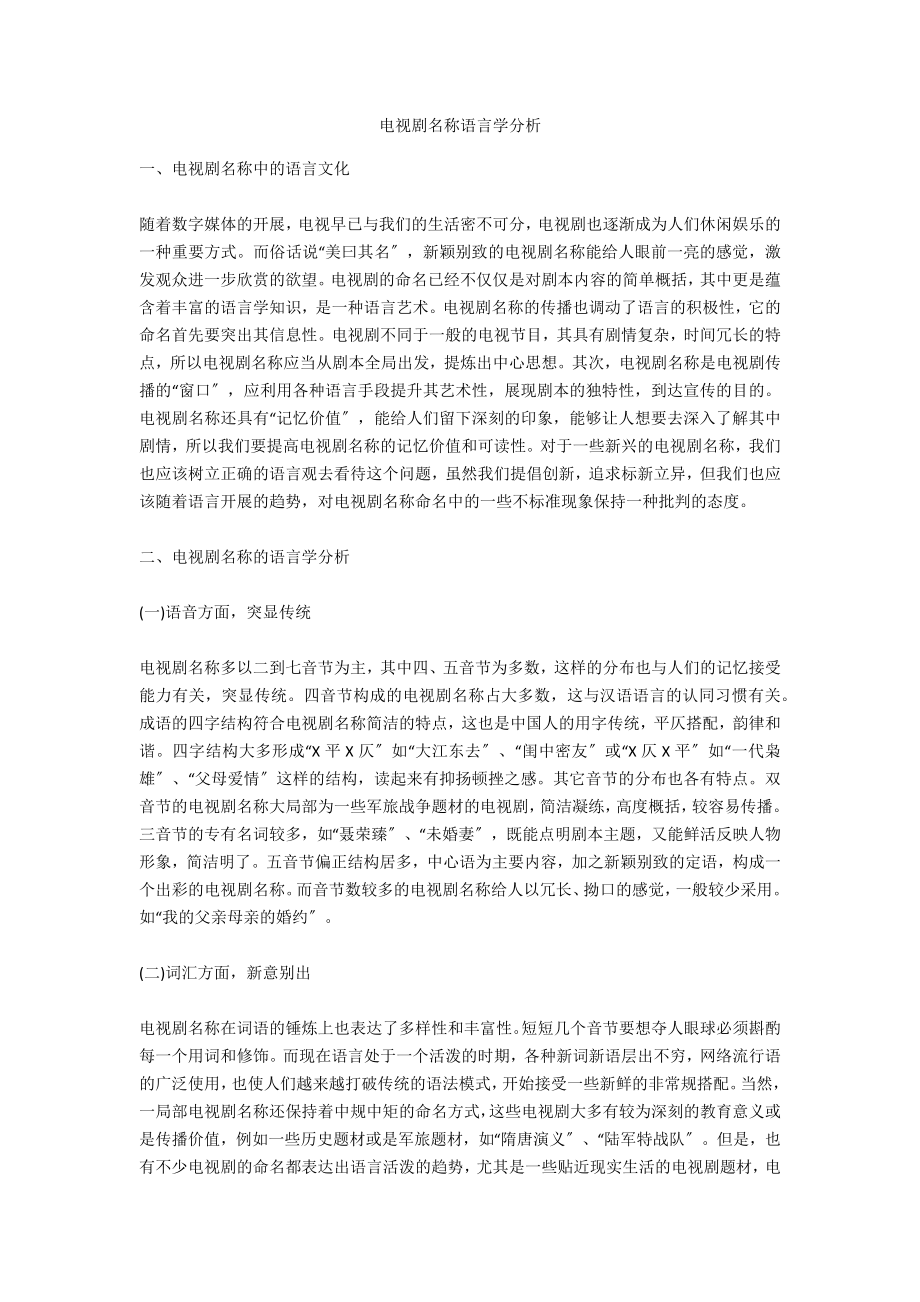 电视剧名称语言学分析

一、电视剧名称中的语言文化

随着数字媒体的开展，电视早已与我们的生活密不可分，电视剧也逐渐成为人们休闲娱乐的一种重要方式。而俗话说“美曰其名″，新颖别致的电视剧名称能给人眼前一亮的感觉，激发观众进一步欣赏的欲望。电视剧的命名已经不仅仅是对剧本内容的简单概括，其中更是蕴含着丰富的语言学知识，是一种语言艺术。电视剧名称的传播也调动了语言的积极性，它的命名首先要突出其信息性。电视剧不同于一般的电视节目，其具有剧情复杂，时间冗长的特点，所以电视剧名称应当从剧本全局出发，提炼出中心思想。其次，电视剧名称是电视剧传播的“窗口″，应利用各种语言手段提升其艺术性，展现剧本的独特性，到达宣传的目的。电视剧名称还具有“记忆价值″，能给人们留下深刻的印象，能够让人想要去深入了解其中剧情，所以我们要提高电视剧名称的记忆价值和可读性。对于一些新兴的电视剧名称，我们也应该树立正确的语言观去看待这个问题，虽然我们提倡创新，追求标新立异，但我们也应该随着语言开展的趋势，对电视剧名称命名中的一些不标准现象保持一种批判的态度。

二、电视剧名称的语言学分析

(一)语音方面，突显传统

电视剧名称多以二到七音节为主，其中四、五音节为多数，这样的分布也与人们的记忆接受能力有关，突显传统。四音节构成的电视剧名称占大多数，这与汉语语言的认同习惯有关。成语的四字结构符合电视剧名称简洁的特点，这也是中国人的用字传统，平仄搭配，韵律和谐。四字结构大多形成“X 平 X 仄″如“大江东去″、“闺中密友″或“X 仄 X 平″如“一代枭雄″、“父母爱情″这样的结构，读起来有抑扬顿挫之感。其它音节的分布也各有特点。双音节的电视剧名称大局部为一些军旅战争题材的电视剧，简洁凝练，高度概括，较容易传播。三音节的专有名词较多，如“聂荣臻″、“未婚妻″，既能点明剧本主题，又能鲜活反映人物形象，简洁明了。五音节偏正结构居多，中心语为主要内容，加之新颖别致的定语，构成一个出彩的电视剧名称。而音节数较多的电视剧名称给人以冗长、拗口的感觉，一般较少采用。如“我的父亲母亲的婚约″。

(二)词汇方面，新意别出

电视剧名称在词语的锤炼上也表达了多样性和丰富性。短短几个音节要想夺人眼球必须斟酌每一个用词和修饰。而现在语言处于一个活泼的时期，各种新词新语层出不穷，网络流行语的广泛使用，也使人们越来越打破传统的语法模式，开始接受一些新鲜的非常规搭配。当然，一局部电视剧名称还保持着中规中矩的命名方式，这些电视剧大多有较为深刻的教育意义或是传播价值，例如一些历史题材或是军旅题材，如“隋唐演义″、“陆军特战队″。但是，也有不少电视剧的命名都表达出语言活泼的趋势，尤其是一些贴近现实生活的电视剧题材，电